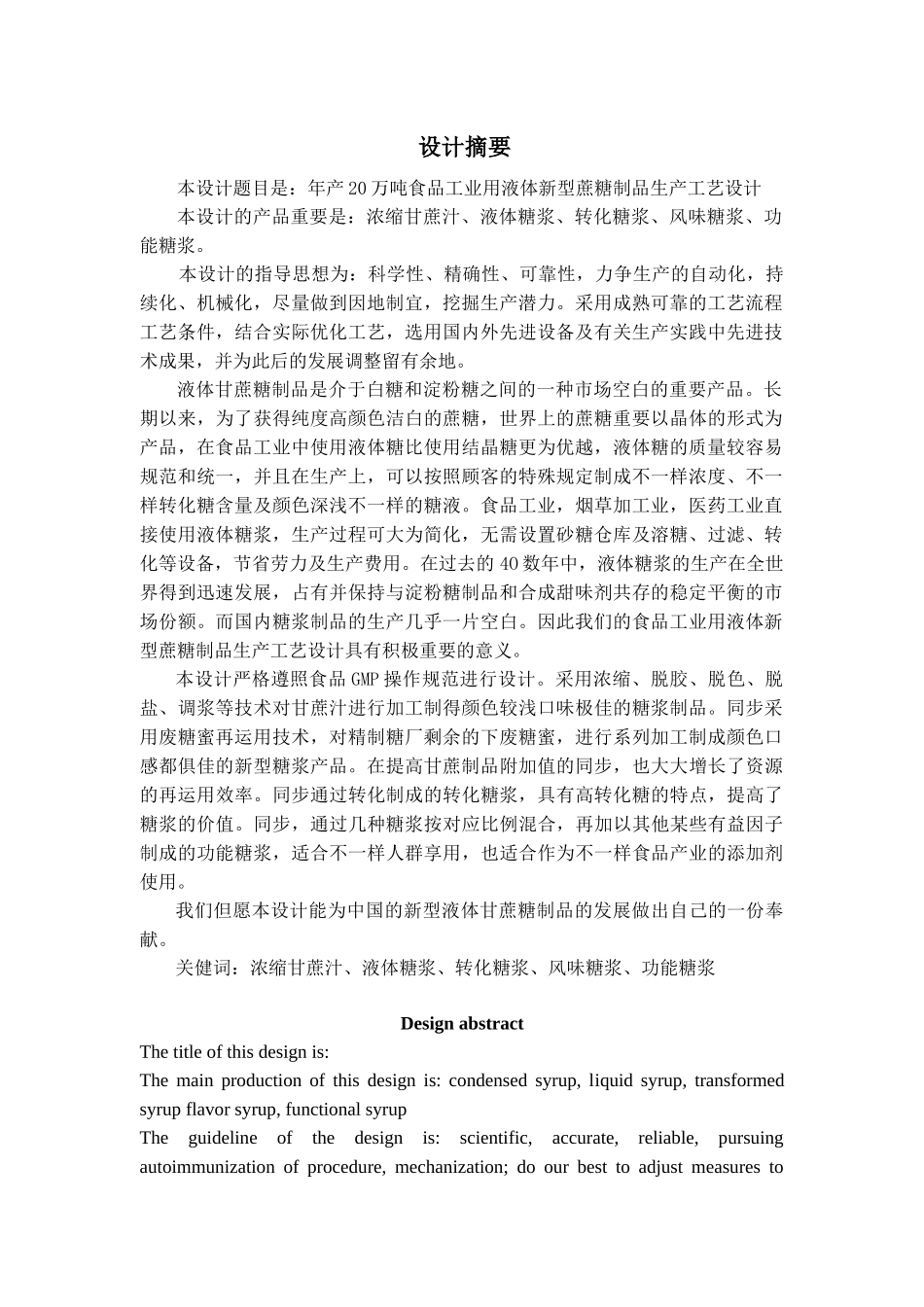 设计摘要

本设计题目是：年产20万吨食品工业用液体新型蔗糖制品生产工艺设计

本设计的产品重要是：浓缩甘蔗汁、液体糖浆、转化糖浆、风味糖浆、功能糖浆。

本设计的指导思想为：科学性、精确性、可靠性，力争生产的自动化，持续化、机械化，尽量做到因地制宜，挖掘生产潜力。采用成熟可靠的工艺流程工艺条件，结合实际优化工艺，选用国内外先进设备及有关生产实践中先进技术成果，并为此后的发展调整留有余地。

液体甘蔗糖制品是介于白糖和淀粉糖之间的一种市场空白的重要产品。长期以来，为了获得纯度高颜色洁白的蔗糖，世界上的蔗糖重要以晶体的形式为产品，在食品工业中使用液体糖比使用结晶糖更为优越，液体糖的质量较容易规范和统一，并且在生产上，可以按照顾客的特殊规定制成不一样浓度、不一样转化糖含量及颜色深浅不一样的糖液。食品工业，烟草加工业，医药工业直接使用液体糖浆，生产过程可大为简化，无需设置砂糖仓库及溶糖、过滤、转化等设备，节省劳力及生产费用。在过去的40数年中，液体糖浆的生产在全世界得到迅速发展，占有并保持与淀粉糖制品和合成甜味剂共存的稳定平衡的市场份额。而国内糖浆制品的生产几乎一片空白。因此我们的食品工业用液体新型蔗糖制品生产工艺设计具有积极重要的意义。

本设计严格遵照食品GMP操作规范进行设计。采用浓缩、脱胶、脱色、脱盐、调浆等技术对甘蔗汁进行加工制得颜色较浅口味极佳的糖浆制品。同步采用废糖蜜再运用技术，对精制糖厂剩余的下废糖蜜，进行系列加工制成颜色口感都俱佳的新型糖浆产品。在提高甘蔗制品附加值的同步，也大大增长了资源的再运用效率。同步通过转化制成的转化糖浆，具有高转化糖的特点，提高了糖浆的价值。同步，通过几种糖浆按对应比例混合，再加以其他某些有益因子制成的功能糖浆，适合不一样人群享用，也适合作为不一样食品产业的添加剂使用。

我们但愿本设计能为中国的新型液体甘蔗糖制品的发展做出自己的一份奉献。

关健词：浓缩甘蔗汁、液体糖浆、转化糖浆、风味糖浆、功能糖浆

Design abstract

The title of this design is:

The main production of this design is: condensed syrup, liquid syrup, transformed syrup flavor syrup, functional syrup

The guideline of the design is: scientific, accurate, reliable, pursuing autoimmunization of procedure, mechanization; do our best to adjust measures to